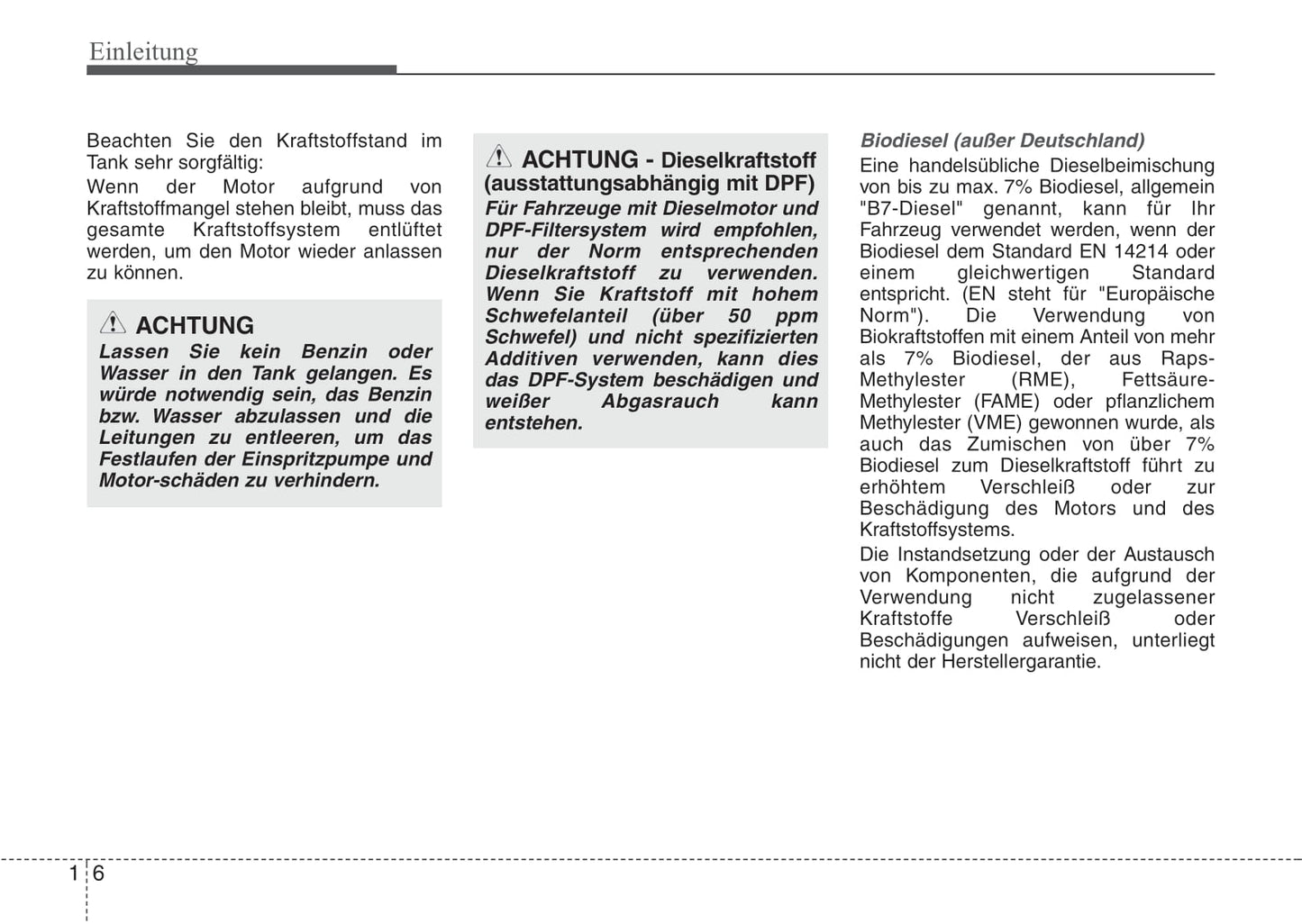 Einleitung

Beachten Sie den Kraftstoffstand im Tank sehr sorgfältig:

Wenn der Motor aufgrund von Kraftstoffmangel stehen bleibt, muss das gesamte Kraftstoffsystem entlüftet werden, um den Motor wieder anlassen zu können.

ACHTUNG

Lassen Sie kein Benzin oder Wasser in den Tank gelangen. Es würde notwendig sein, das Benzin bzw. Wasser abzulassen und die Leitungen zu entleeren, um das Festlaufen der Einspritzpumpe und Motor-schäden zu verhindern.

ACHTUNG - Dieselkraftstoff (ausstattungsabhängig mit DPF)

Für Fahrzeuge mit Dieselmotor und DPF-Filtersystem wird empfohlen, nur der Norm entsprechenden Dieselkraftstoff zu verwenden. Wenn Sie Kraftstoff mit hohem Schwefelanteil (über 50 ppm Schwefel) und nicht spezifizierten Additiven verwenden, kann dies das DPF-System beschädigen und weißer Abgasrauch kann entstehen.

Biodiesel (außer Deutschland)

Eine handelsübliche Dieselbeimischung von bis zu max. 7% Biodiesel, allgemein "B7-Diesel" genannt, kann für Ihr Fahrzeug verwendet werden, wenn der Biodiesel dem Standard EN 14214 oder einem gleichwertigen Standard entspricht. (EN steht für "Europäische Norm"). Die Verwendung von Biokraftstoffen mit einem Anteil von mehr als 7% Biodiesel, der aus Raps-Methylester (RME), Fettsäure-Methylester (FAME) oder pflanzlichem Methylester (VME) gewonnen wurde, als auch das Zumischen von über 7% Biodiesel zum Dieselkraftstoff führt zu erhöhtem Verschleiß oder zur Beschädigung des Motors und des Kraftstoffsystems.

Die Instandsetzung oder der Austausch von Komponenten, die aufgrund der Verwendung nicht zugelassener Kraftstoffe Verschleiß oder Beschädigungen aufweisen, unterliegt nicht der Herstellergarantie.

1 6